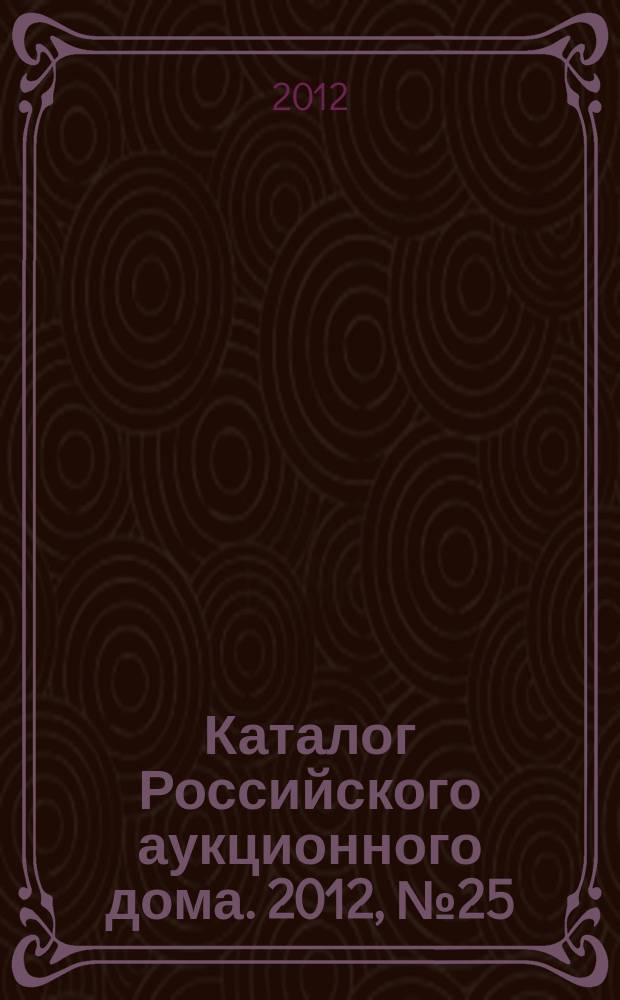 2012

Каталог Российского аукционного дома. 2012, №25